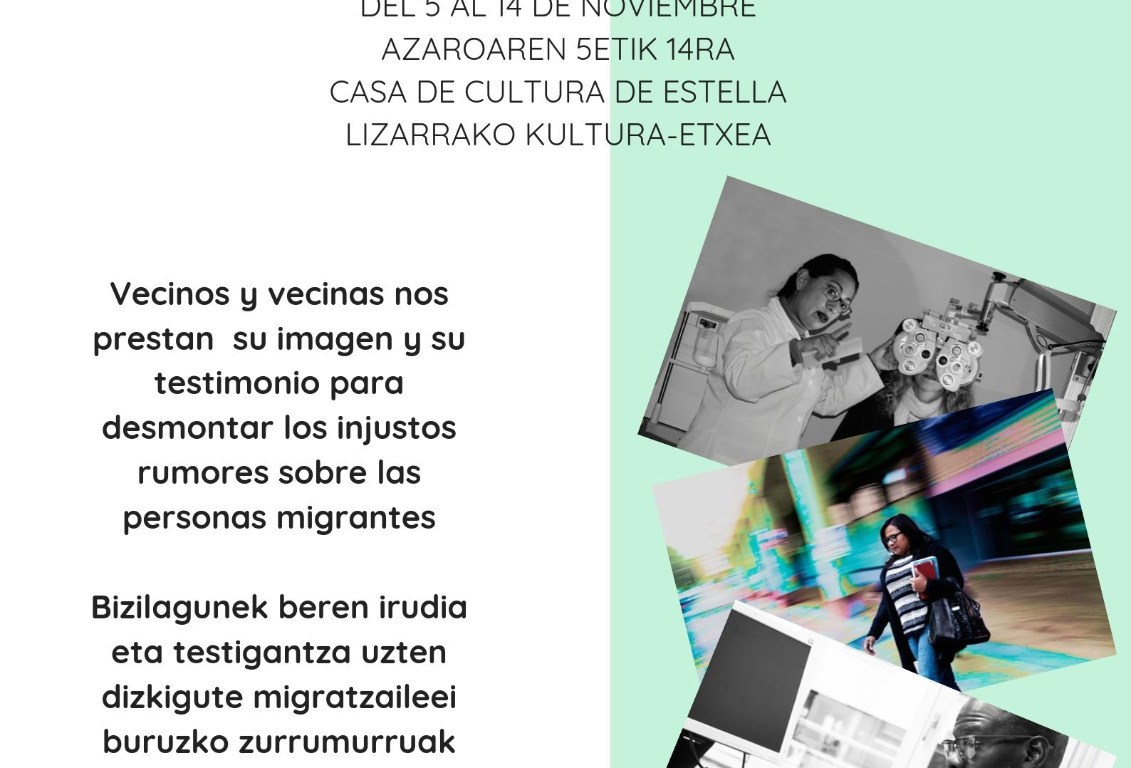 DEL 5 AL 14 DE NOVIEMBRE
AZAROAREN 5ETIK 14RA
CASA DE CULTURA DE ESTELLA
LIZARRAKO KULTURA-ETXEA

Vecinos y vecinas nos prestan su imagen y su testimonio para desmontar los injustos rumores sobre las personas migrantes

Bizilagunek beren irudia eta testigantza uzten dizkigute migratzaileei buruzko zurrumurruak